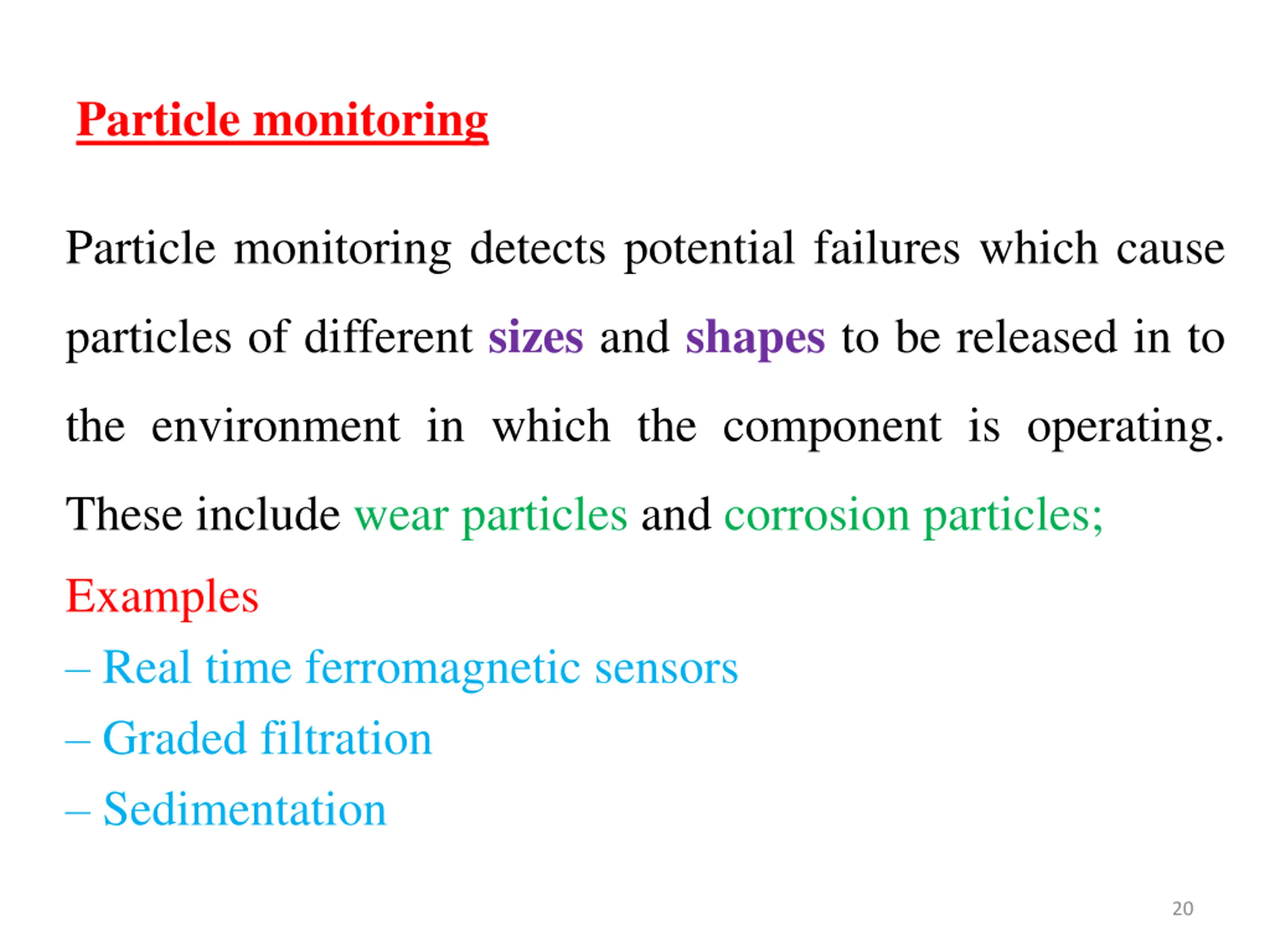 Particle monitoring

Particle monitoring detects potential failures which cause particles of different sizes and shapes to be released in to the environment in which the component is operating. These include wear particles and corrosion particles;

Examples

– Real time ferromagnetic sensors

– Graded filtration

– Sedimentation

20